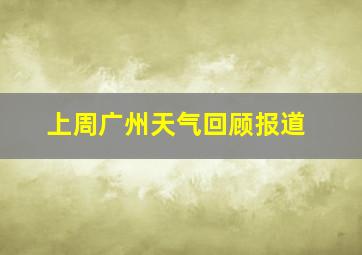 上周广州天气回顾报道